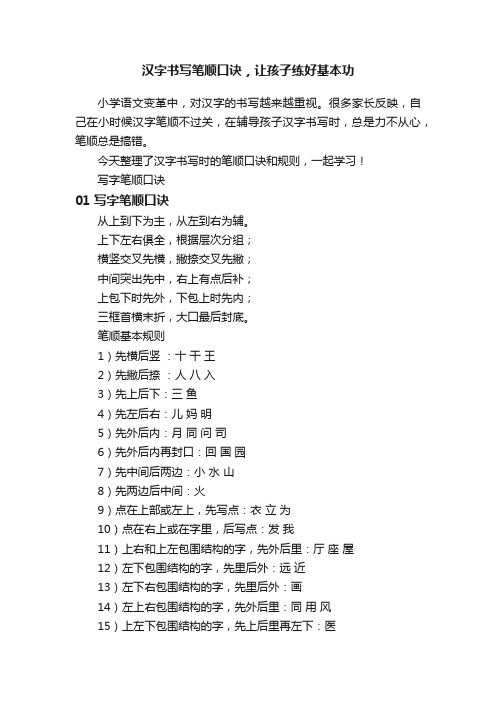 汉字书写笔顺口诀，让孩子练好基本功

小学语文变革中，对汉字的书写越来越重视。很多家长反映，自己在小时候汉字笔顺不过关，在辅导孩子汉字书写时，总是力不从心，笔顺总是搞错。

今天整理了汉字书写时的笔顺口诀和规则，一起学习！

写字笔顺口诀

01 写字笔顺口诀

从上到下为主，从左到右为辅。

上下左右俱全，根据层次分组；

横竖交叉先横，撇捺交叉先撇；

中间突出先中，右上有点后补；

上包下时先外，下包上时先内；

三框首横末折，大口最后封底。

笔顺基本规则

1）先横后竖 ：十 干 王

2）先撇后捺 ：人 八 入

3）先上后下：三 鱼

4）先左后右：儿 妈 明

5）先外后内：月 同 问 司

6）先外后内再封口：回 国 园

7）先中间后两边：小 水 山

8）先两边后中间：火

9）点在上部或左上，先写点：衣 立 为

10）点在右上或在字里，后写点：发 我

11）上右和上左包围结构的字，先外后里：厅 座 屋

12）左下包围结构的字，先里后外：远 近

13）左下右包围结构的字，先里后外：画

14）左上右包围结构的字，先外后里：同 用 风

15）上左下包围结构的字，先上后里再左下：医